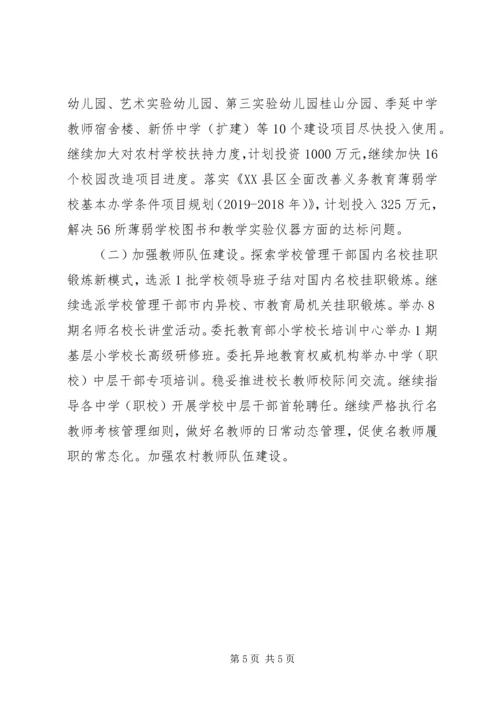 幼儿园、艺术实验幼儿园、第三实验幼儿园桂山分园、季延中学教师宿舍楼、新侨中学（扩建）等10个建设项目尽快投入使用。继续加大对农村学校扶持力度，计划投资1000万元，继续加快16个校园改造项目进度。落实《XX县区全面改善义务教育薄弱学校基本办学条件项目规划（2019-2018年）》，计划投入325万元，解决56所薄弱学校图书和教学实验仪器方面的达标问题。

（二）加强教师队伍建设。探索学校管理干部国内名校挂职锻炼新模式，选派1批学校领导班子结对国内名校挂职锻炼。继续选派学校管理干部市内异校、市教育局机关挂职锻炼。举办8期名师名校长讲堂活动。委托教育部小学校长培训中心举办1期基层小学校长高级研修班。委托异地教育权威机构举办中学（职校）中层干部专项培训。稳妥推进校长教师校际间交流。继续指导各中学（职校）开展学校中层干部首轮聘任。继续严格执行名教师考核管理细则，做好名教师的日常动态管理，促使名教师履职的常态化。加强农村教师队伍建设。

第5页 共5页